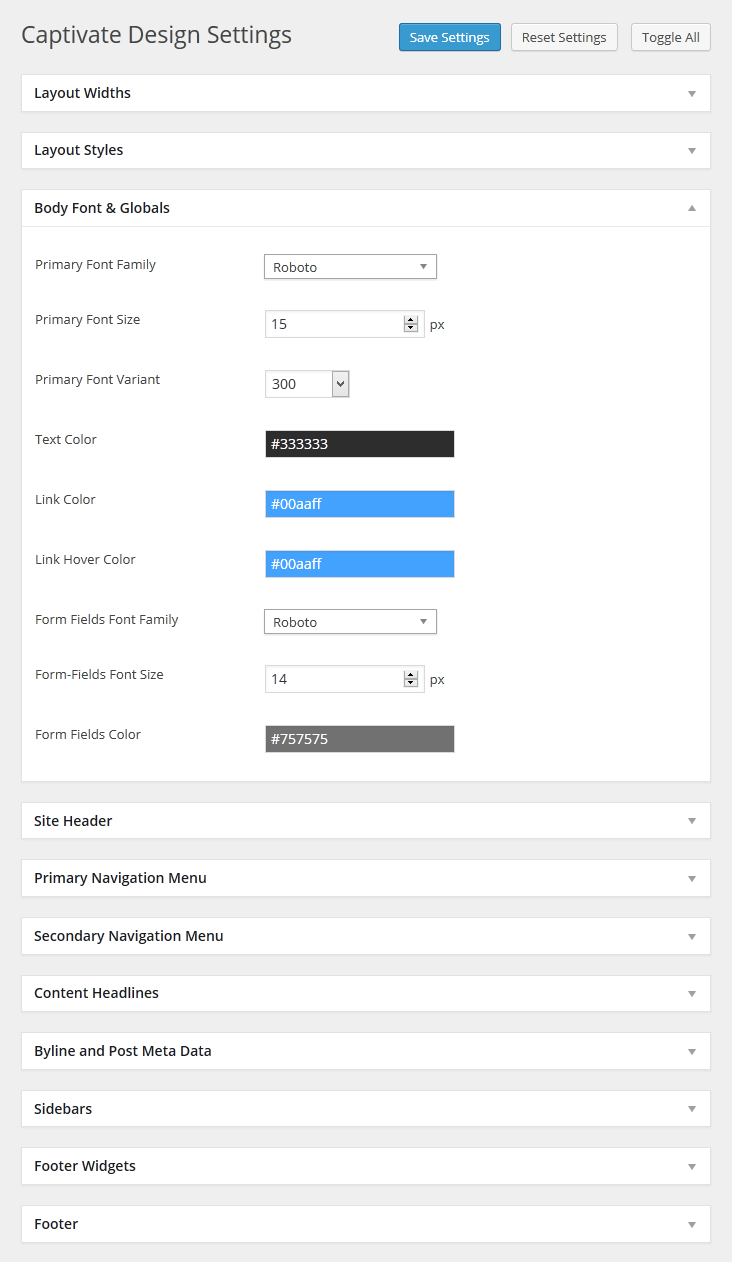 Captivate Design Settings

Save Settings Reset Settings Toggle All

Layout Widths

Layout Styles

Body Font & Globals

Primary Font Family Roboto

Primary Font Size 15 px

Primary Font Variant 300

Text Color #333333

Link Color #00aaff

Link Hover Color #00aaff

Form Fields Font Family Roboto

Form-Fields Font Size 14 px

Form Fields Color #757575

Site Header

Primary Navigation Menu

Secondary Navigation Menu

Content Headlines

Byline and Post Meta Data

Sidebars

Footer Widgets

Footer